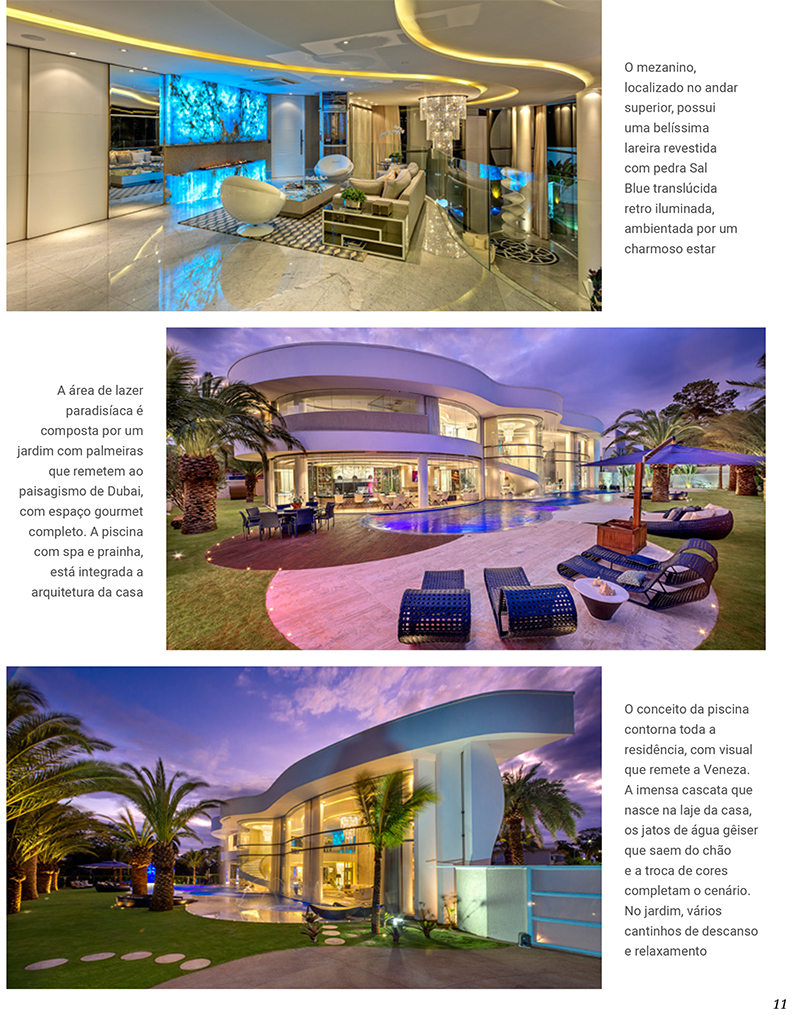 O mezanino, localizado no andar superior, possui uma belíssima lareira revestida com pedra Sal Blue translúcida retro iluminada, ambientada por um charmoso estar

A área de lazer paradisíaca é composta por um jardim com palmeiras que remetem ao paisagismo de Dubai, com espaço gourmet completo. A piscina com spa e prainha, está integrada a arquitetura da casa

O conceito da piscina contorna toda a residência, com visual que remete a Veneza. A imensa cascata que nasce na laje da casa, os jatos de água gêiser que saem do chão e a troca de cores completam o cenário. No jardim, vários cantinhos de descanso e relaxamento

11